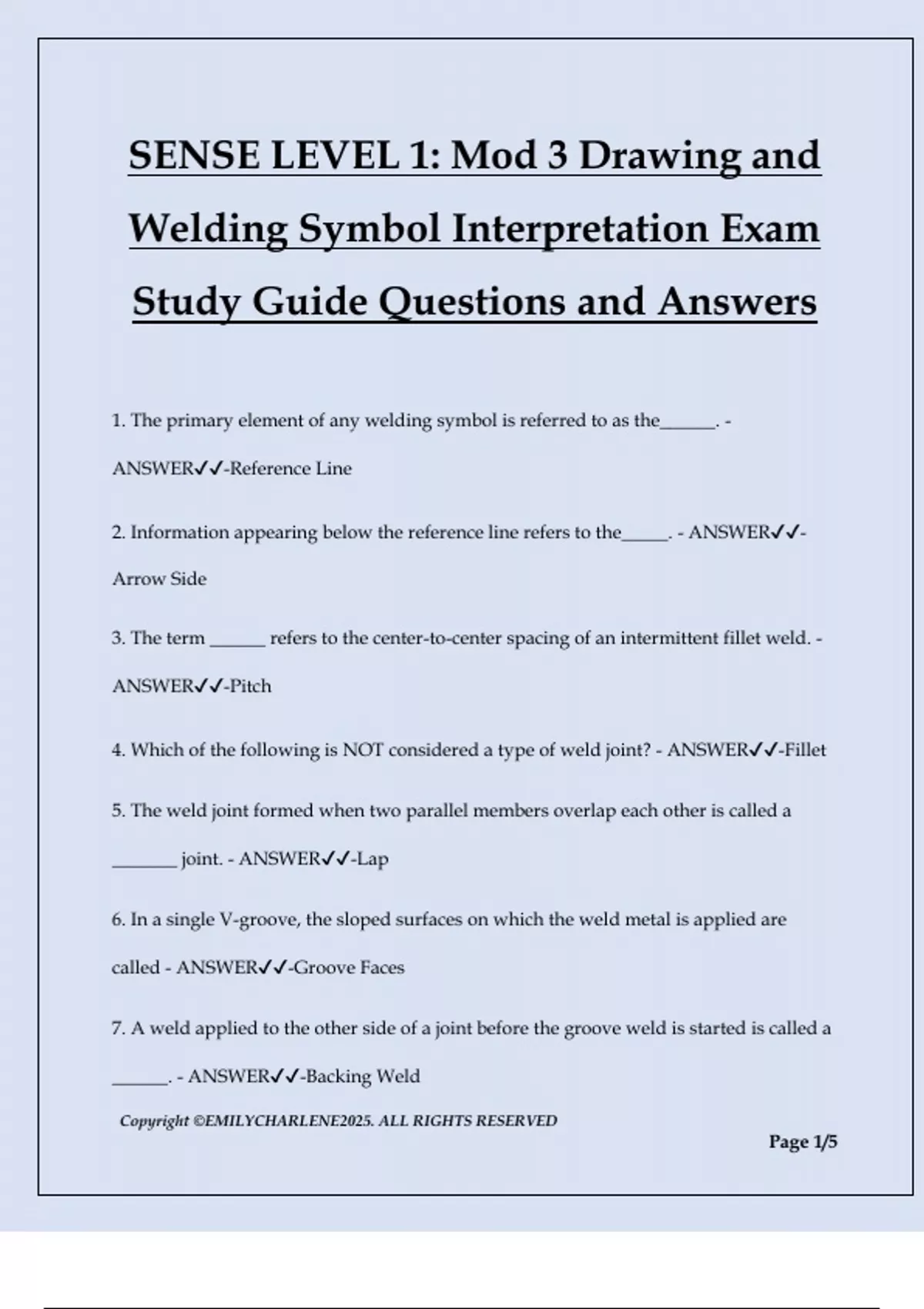 SENSE LEVEL 1: Mod 3 Drawing and Welding Symbol Interpretation Exam Study Guide Questions and Answers

1. The primary element of any welding symbol is referred to as the______. - ANSWER✓✓-Reference Line

2. Information appearing below the reference line refers to the_____. - ANSWER✓✓-Arrow Side

3. The term ______ refers to the center-to-center spacing of an intermittent fillet weld. - ANSWER✓✓-Pitch

4. Which of the following is NOT considered a type of weld joint? - ANSWER✓✓-Fillet

5. The weld joint formed when two parallel members overlap each other is called a _______ joint. - ANSWER✓✓-Lap

6. In a single V-groove, the sloped surfaces on which the weld metal is applied are called - ANSWER✓✓-Groove Faces

7. A weld applied to the other side of a joint before the groove weld is started is called a ______. - ANSWER✓✓-Backing Weld

Copyright ©EMILYCHARLENE2025. ALL RIGHTS RESERVED

Page 1/5